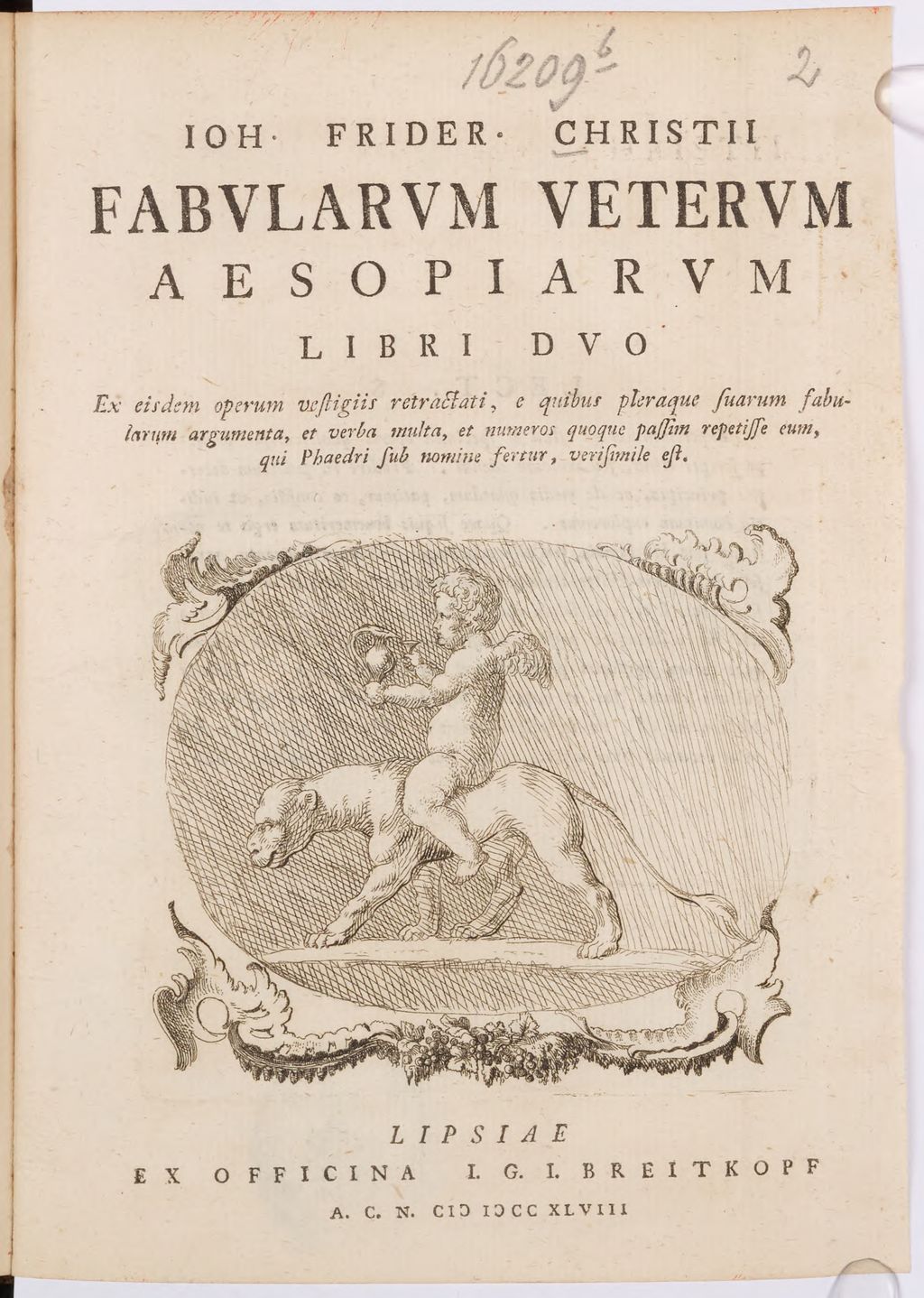 16209 b

2

IOH· FRIDER· CHRISTII

FABVLARVM VETERVM AESOPIARVM

LIBRI DVO

Ex eisdem operum vestigiis retractati, e quibus pleraque suarum fabularum argumenta, et verba multa, et numeros quoque passim repetisse eum, qui Phaedri sub nomine fertur, verisimile est.

LIPSIAE
EX OFFICINA I. G. I. BREITKOPF
A. C. N. CIƆ IƆCC XLVIII